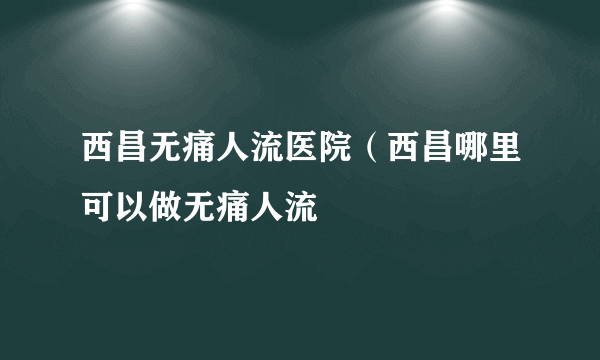 西昌无痛人流医院（西昌哪里可以做无痛人流